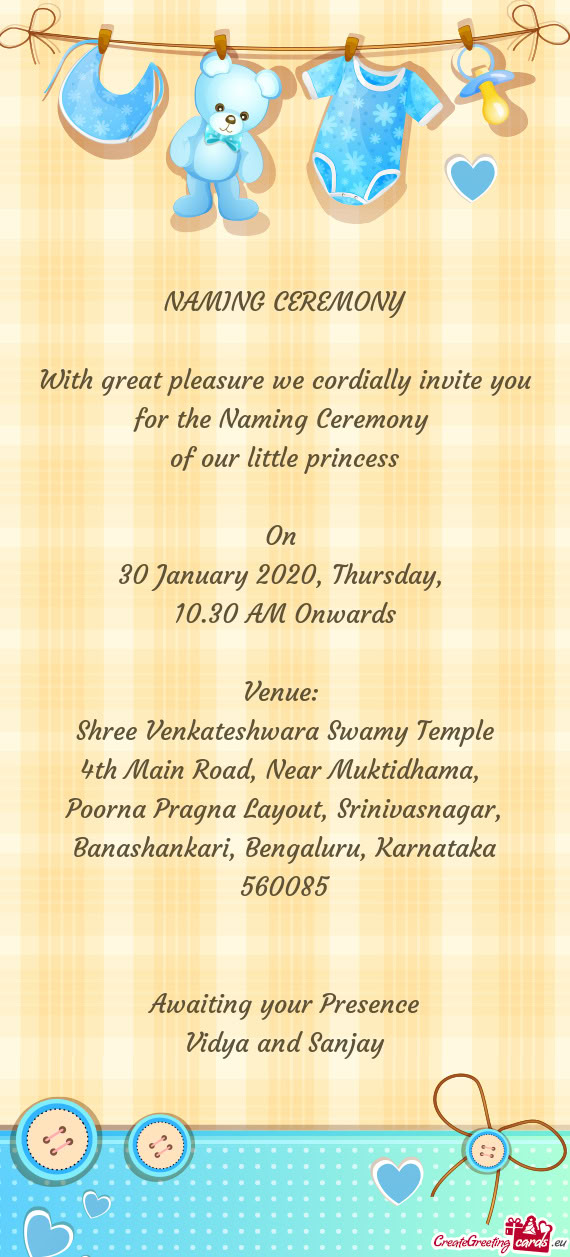 NAMING CEREMONY

With great pleasure we cordially invite you for the Naming Ceremony of our little princess

On
30 January 2020, Thursday,
10.30 AM Onwards

Venue:
Shree Venkateshwara Swamy Temple
4th Main Road, Near Muktidhama,
Poorna Pragna Layout, Srinivasnagar,
Banashankari, Bengaluru, Karnataka
560085

Awaiting your Presence
Vidya and Sanjay

CreateGreetingcards.eu